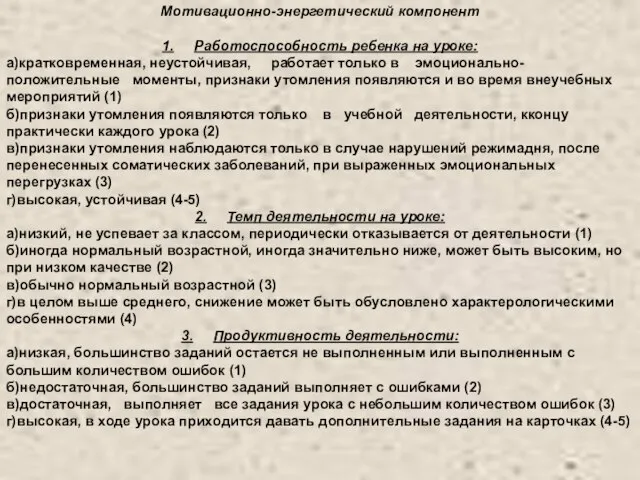 Мотивационно-энергетический компонент

1. Работоспособность ребенка на уроке:
а)кратковременная, неустойчивая, работает только в эмоционально-положительные моменты, признаки утомления появляются и во время внеучебных мероприятий (1)
б)признаки утомления появляются только в учебной деятельности, кконцу практически каждого урока (2)
в)признаки утомления наблюдаются только в случае нарушений режимадня, после перенесенных соматических заболеваний, при выраженных эмоциональных перегрузках (3)
г)высокая, устойчивая (4-5)
2. Темп деятельности на уроке:
а)низкий, не успевает за классом, периодически отказывается от деятельности (1)
б)иногда нормальный возрастной, иногда значительно ниже, может быть высоким, но при низком качестве (2)
в)обычно нормальный возрастной (3)
г)в целом выше среднего, снижение может быть обусловлено характерологическими особенностями (4)
3. Продуктивность деятельности:
а)низкая, большинство заданий остается не выполненным или выполненным с большим количеством ошибок (1)
б)недостаточная, большинство заданий выполняет с ошибками (2)
в)достаточная, выполняет все задания урока с небольшим количеством ошибок (3)
г)высокая, в ходе урока приходится давать дополнительные задания на карточках (4-5)